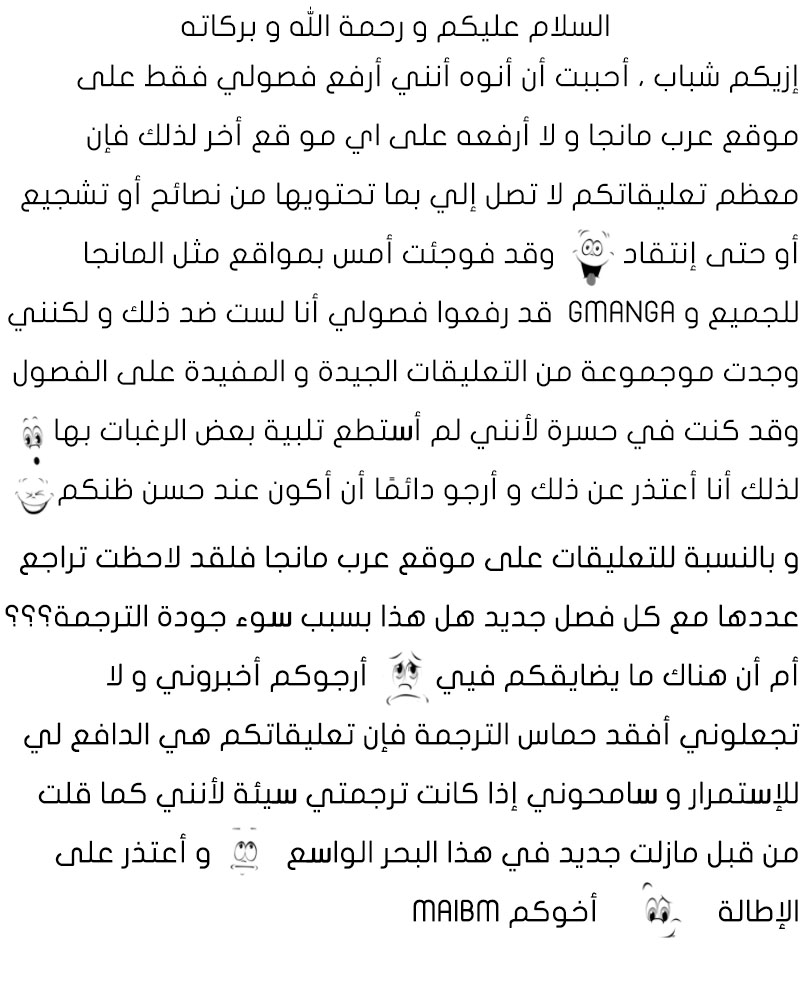 السلام عليكم و رحمة الله و بركاته
إزيكم شباب ، أحببت أن أنوه أنني أرفع فصولي فقط على موقع عرب مانجا و لا أرفعه على اي مو قع أخر لذلك فإن معظم تعليقاتكم لا تصل إلي بما تحتويها من نصائح أو تشجيع أو حتى إنتقاد وقد فوجئت أمس بمواقع مثل المانجا للجميع و GMANGA قد رفعوا فصولي أنا لست ضد ذلك و لكنني وجدت موجموعة من التعليقات الجيدة و المفيدة على الفصول وقد كنت في حسرة لأنني لم أستطع تلبية بعض الرغبات بها لذلك أنا أعتذر عن ذلك و أرجو دائمًا أن أكون عند حسن ظنكم

و بالنسبة للتعليقات على موقع عرب مانجا فلقد لاحظت تراجع عددها مع كل فصل جديد هل هذا بسبب سوء جودة الترجمة؟؟؟ أم أن هناك ما يضايقكم فيي أرجوكم أخبروني و لا تجعلوني أفقد حماس الترجمة فإن تعليقاتكم هي الدافع لي للإستمرار و سامحوني إذا كانت ترجمتي سيئة لأنني كما قلت من قبل مازلت جديد في هذا البحر الواسع و أعتذر على الإطالة أخوكم MAIBM